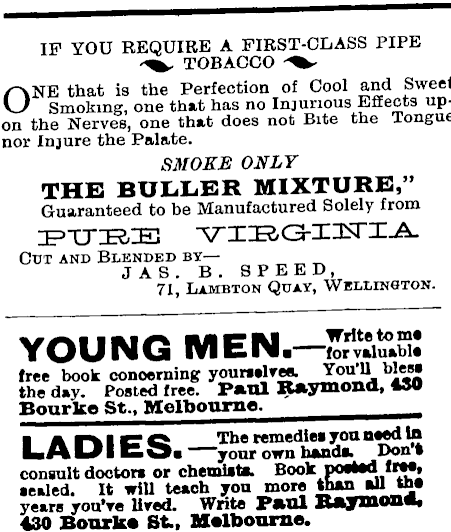 IF YOU REQUIRE A FIRST-CLASS PIPE TOBACCO

ONE that is the Perfection of Cool and Sweet Smoking, one that has no Injurious Effects upon the Nerves, one that does not Bite the Tongue nor Injure the Palate.

SMOKE ONLY

THE BULLER MIXTURE,"

Guaranteed to be Manufactured Solely from

PURE VIRGINIA

CUT AND BLENDED BY—

JAS. B. SPEED,

71, LAMBTON QUAY, WELLINGTON.

YOUNG MEN.—Write to me for valuable free book concerning yourselves. You'll bless the day. Posted free. Paul Raymond, 430 Bourke St., Melbourne.

LADIES.—The remedies you need in your own hands. Don't consult doctors or chemists. Book posted free, sealed. It will teach you more than all the years you've lived. Write Paul Raymond, 430 Bourke St., Melbourne.